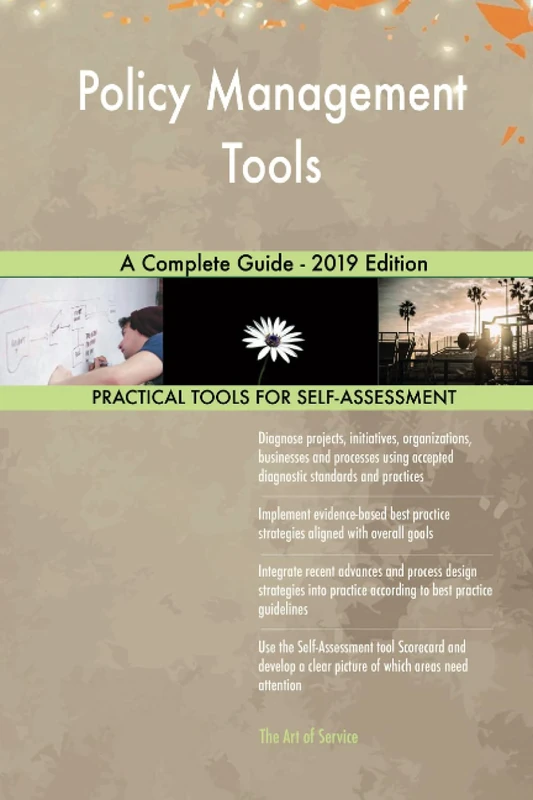 Policy Management Tools

A Complete Guide - 2019 Edition

PRACTICAL TOOLS FOR SELF-ASSESSMENT

Diagnose projects, initiatives, organizations, businesses and processes using accepted diagnostic standards and practices

Implement evidence-based best practice strategies aligned with overall goals

Integrate recent advances and process design strategies into practice according to best practice guidelines

Use the Self-Assessment tool Scorecard and develop a clear picture of which areas need attention

The Art of Service